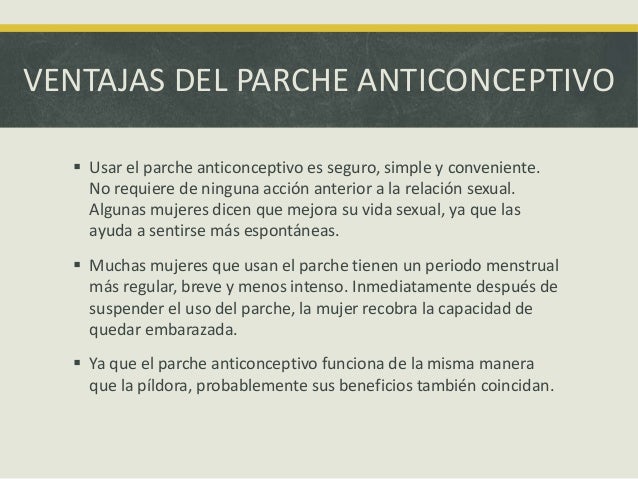 VENTAJAS DEL PARCHE ANTICONCEPTIVO

▪ Usar el parche anticonceptivo es seguro, simple y conveniente. No requiere de ninguna acción anterior a la relación sexual. Algunas mujeres dicen que mejora su vida sexual, ya que las ayuda a sentirse más espontáneas.

▪ Muchas mujeres que usan el parche tienen un periodo menstrual más regular, breve y menos intenso. Inmediatamente después de suspender el uso del parche, la mujer recobra la capacidad de quedar embarazada.

▪ Ya que el parche anticonceptivo funciona de la misma manera que la píldora, probablemente sus beneficios también coincidan.